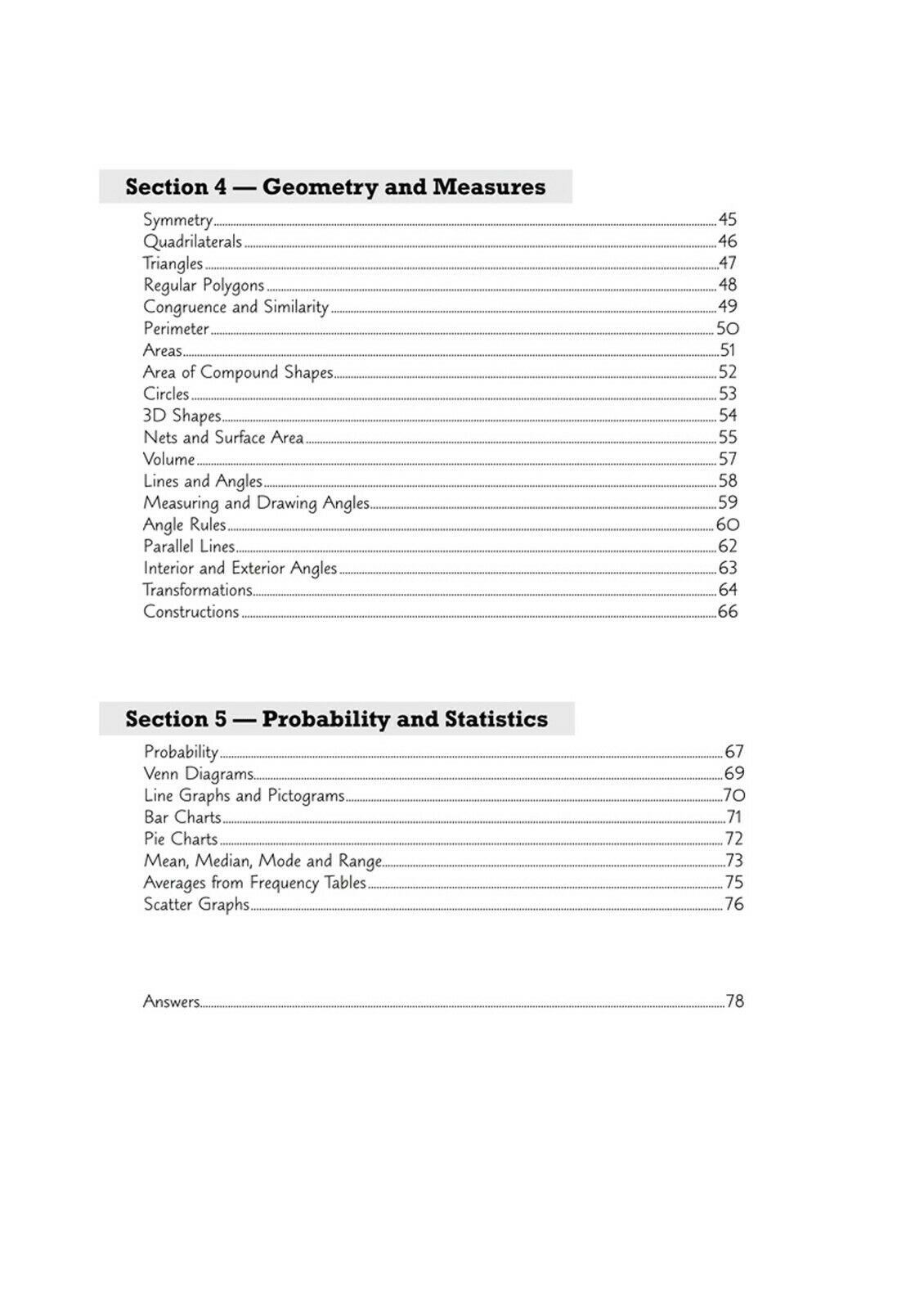 Section 4 — Geometry and Measures

Symmetry 45
Quadrilaterals 46
Triangles 47
Regular Polygons 48
Congruence and Similarity 49
Perimeter 50
Areas 51
Area of Compound Shapes 52
Circles 53
3D Shapes 54
Nets and Surface Area 55
Volume 57
Lines and Angles 58
Measuring and Drawing Angles 59
Angle Rules 60
Parallel Lines 62
Interior and Exterior Angles 63
Transformations 64
Constructions 66

Section 5 — Probability and Statistics

Probability 67
Venn Diagrams 69
Line Graphs and Pictograms 70
Bar Charts 71
Pie Charts 72
Mean, Median, Mode and Range 73
Averages from Frequency Tables 75
Scatter Graphs 76

Answers 78